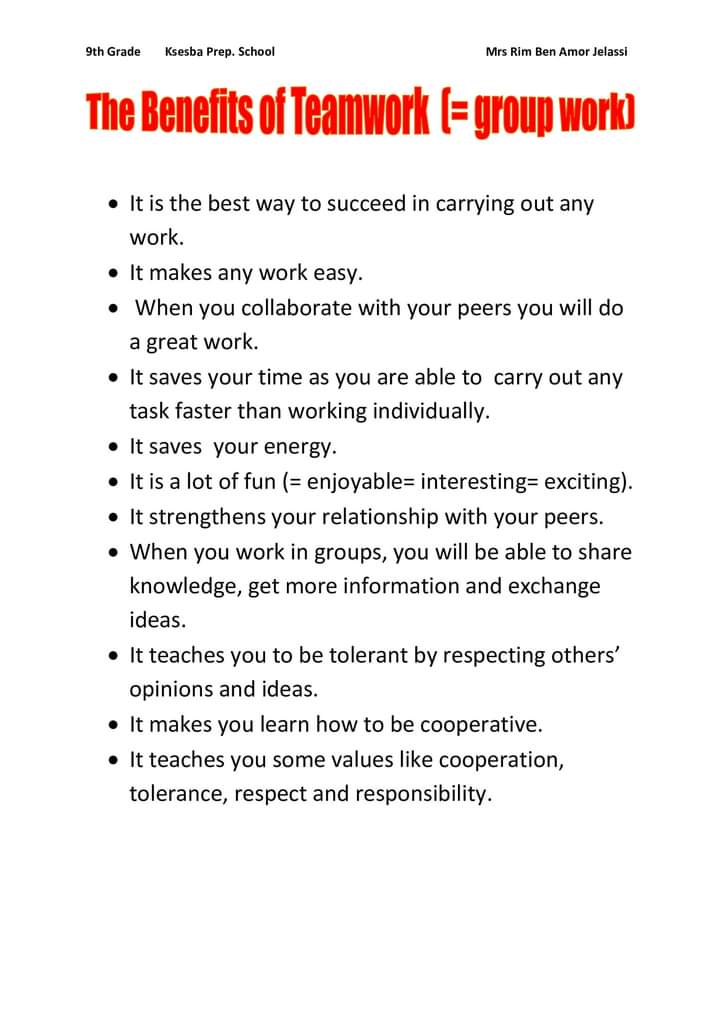 9th Grade Ksesba Prep. School Mrs Rim Ben Amor Jelassi

The Benefits of Teamwork (= group work)

• It is the best way to succeed in carrying out any work.
• It makes any work easy.
• When you collaborate with your peers you will do a great work.
• It saves your time as you are able to carry out any task faster than working individually.
• It saves your energy.
• It is a lot of fun (= enjoyable= interesting= exciting).
• It strengthens your relationship with your peers.
• When you work in groups, you will be able to share knowledge, get more information and exchange ideas.
• It teaches you to be tolerant by respecting others' opinions and ideas.
• It makes you learn how to be cooperative.
• It teaches you some values like cooperation, tolerance, respect and responsibility.